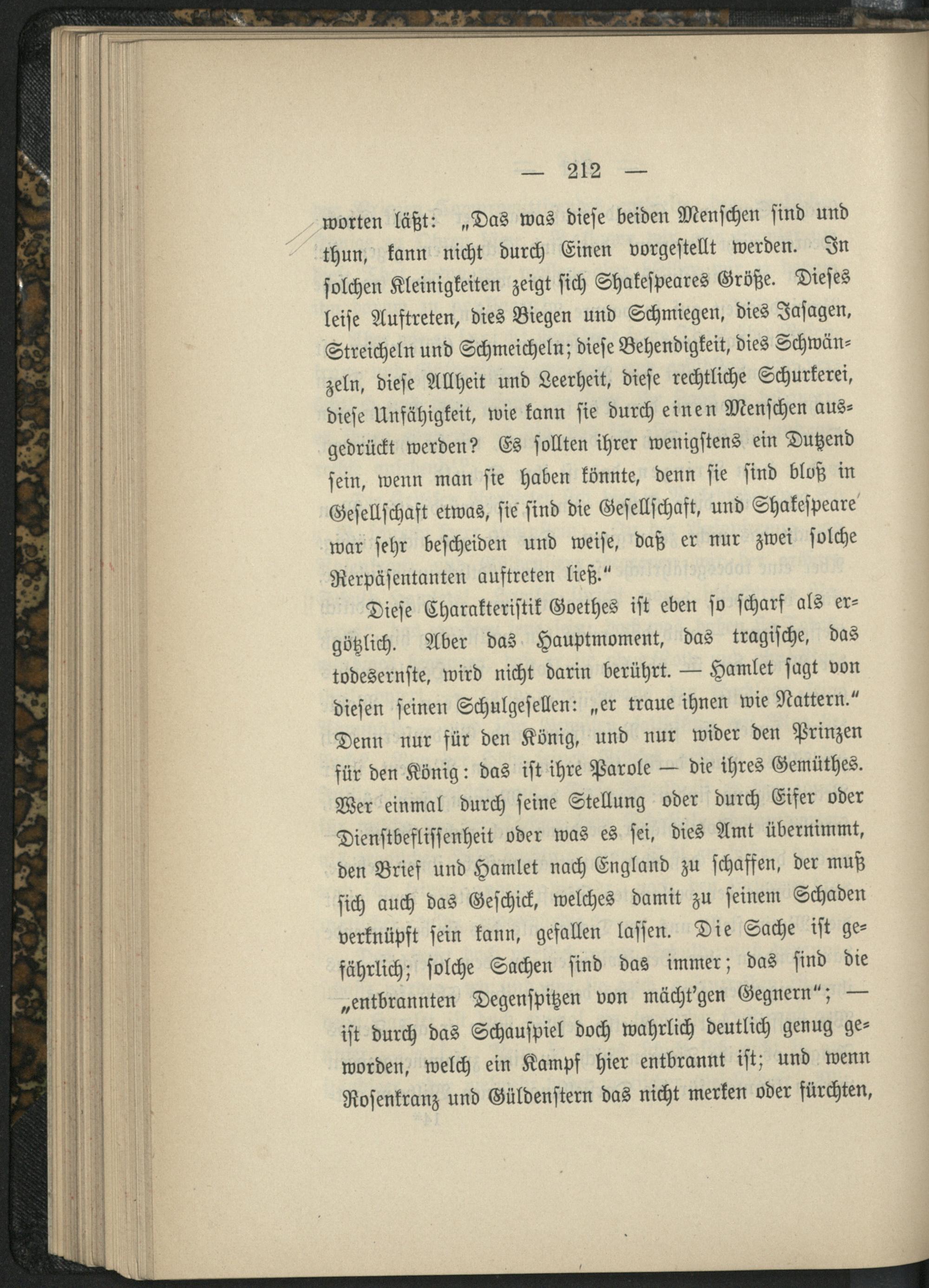 — 212 —

worten läßt: „Das was diese beiden Menschen sind und thun, kann nicht durch Einen vorgestellt werden. In solchen Kleinigkeiten zeigt sich Shakespeares Größe. Dieses leise Auftreten, dies Biegen und Schmiegen, dies Jasagen, Streicheln und Schmeicheln; diese Behendigkeit, dies Schwänzeln, diese Allheit und Leerheit, diese rechtliche Schurkerei, diese Unfähigkeit, wie kann sie durch einen Menschen ausgedrückt werden? Es sollten ihrer wenigstens ein Dutzend sein, wenn man sie haben könnte, denn sie sind bloß in Gesellschaft etwas, sie sind die Gesellschaft, und Shakespeare war sehr bescheiden und weise, daß er nur zwei solche Rerpäsentanten auftreten ließ.“

Diese Charakteristik Goethes ist eben so scharf als ergötzlich. Aber das Hauptmoment, das tragische, das todesernste, wird nicht darin berührt. — Hamlet sagt von diesen seinen Schulgesellen: „er traue ihnen wie Nattern.“ Denn nur für den König, und nur wider den Prinzen für den König: das ist ihre Parole — die ihres Gemüthes. Wer einmal durch seine Stellung oder durch Eifer oder Dienstbeflissenheit oder was es sei, dies Amt übernimmt, den Brief und Hamlet nach England zu schaffen, der muß sich auch das Geschick, welches damit zu seinem Schaden verknüpft sein kann, gefallen lassen. Die Sache ist gefährlich; solche Sachen sind das immer; das sind die „entbrannten Degenspitzen von mächt'gen Gegnern“; — ist durch das Schauspiel doch wahrlich deutlich genug geworden, welch ein Kampf hier entbrannt ist; und wenn Rosenkranz und Güldenstern das nicht merken oder fürchten,